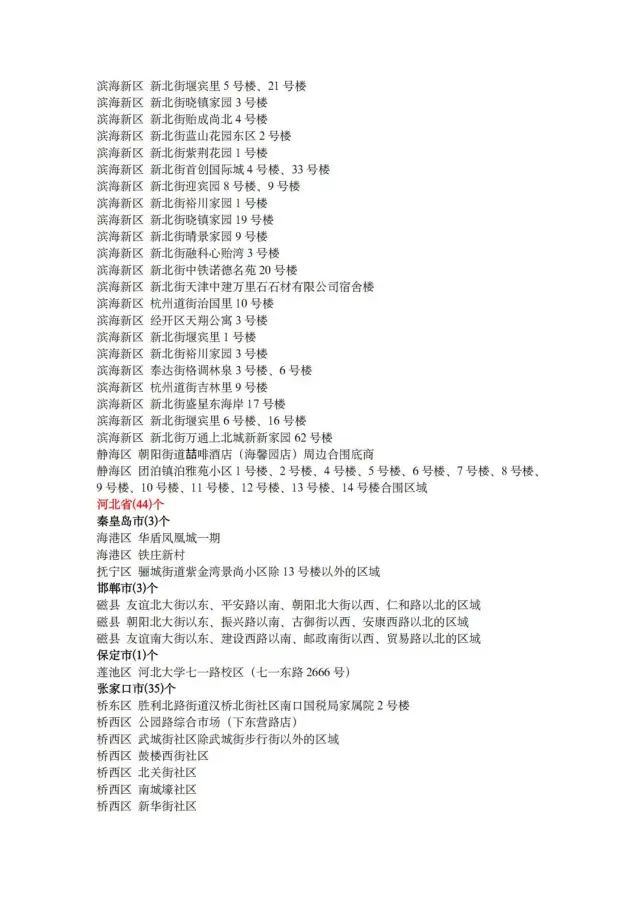 滨海新区 新北街堰宾里 5 号楼、21 号楼
滨海新区 新北街晓镇家园 3 号楼
滨海新区 新北街贻成尚北 4 号楼
滨海新区 新北街蓝山花园东区 2 号楼
滨海新区 新北街紫荆花园 1 号楼
滨海新区 新北街首创国际城 4 号楼、33 号楼
滨海新区 新北街迎宾园 8 号楼、9 号楼
滨海新区 新北街裕川家园 1 号楼
滨海新区 新北街晓镇家园 19 号楼
滨海新区 新北街晴景家园 9 号楼
滨海新区 新北街融科心贻湾 3 号楼
滨海新区 新北街中铁诺德名苑 20 号楼
滨海新区 新北街天津中建万里石石材有限公司宿舍楼
滨海新区 杭州道街治国里 10 号楼
滨海新区 经开区天翔公寓 3 号楼
滨海新区 新北街堰宾里 1 号楼
滨海新区 新北街裕川家园 3 号楼
滨海新区 泰达街格调林泉 3 号楼、6 号楼
滨海新区 杭州道街吉林里 9 号楼
滨海新区 新北街盛星东海岸 17 号楼
滨海新区 新北街堰宾里 6 号楼、16 号楼
滨海新区 新北街万通上北城新新家园 62 号楼
静海区 朝阳街道喆啡酒店（海馨园店）周边合围底商
静海区 团泊镇泊雅苑小区 1 号楼、2 号楼、4 号楼、5 号楼、6 号楼、7 号楼、8 号楼、9 号楼、10 号楼、11 号楼、12 号楼、13 号楼、14 号楼合围区域
河北省(44)个
秦皇岛市(3)个
海港区 华盾凤凰城一期
海港区 铁庄新村
抚宁区 骊城街道紫金湾景尚小区除 13 号楼以外的区域
邯郸市(3)个
磁县 友谊北大街以东、平安路以南、朝阳北大街以西、仁和路以北的区域
磁县 朝阳北大街以东、振兴路以南、古御街以西、安康西路以北的区域
磁县 友谊南大街以东、建设西路以南、邮政南街以西、贸易路以北的区域
保定市(1)个
莲池区 河北大学七一路校区（七一东路 2666 号）
张家口市(35)个
桥东区 胜利北路街道汉桥北街社区南口国税局家属院 2 号楼
桥西区 公园路综合市场（下东营路店）
桥西区 武城街社区除武城街步行街以外的区域
桥西区 鼓楼西街社区
桥西区 北关街社区
桥西区 南城壕社区
桥西区 新华街社区